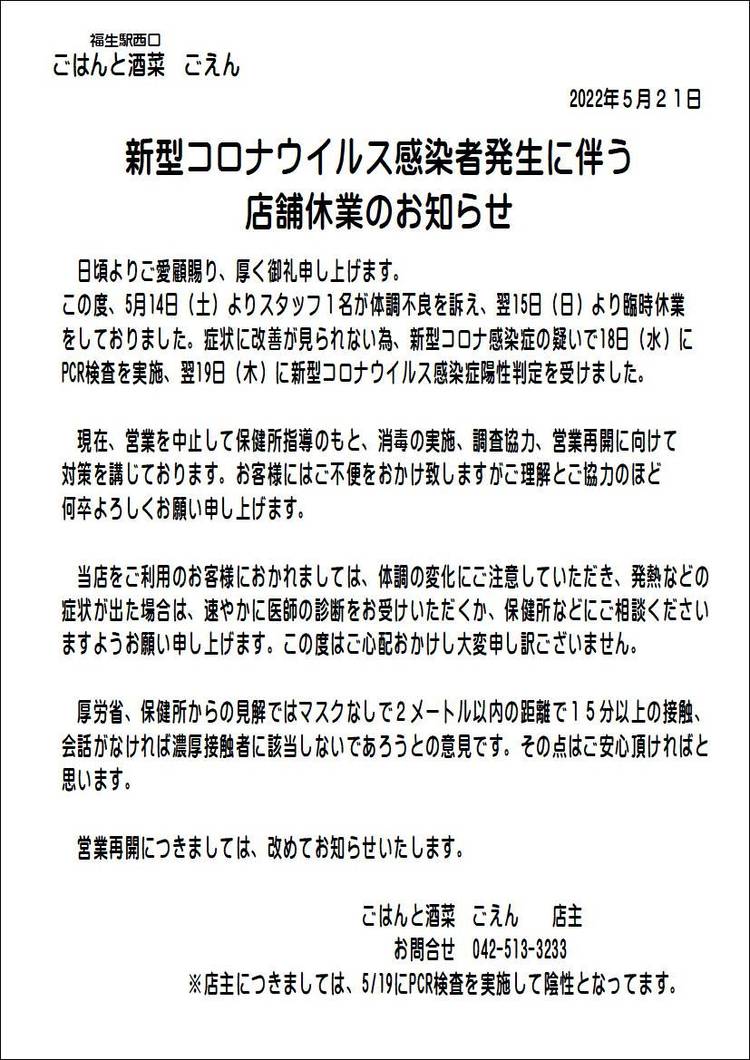 福生駅西口
ごはんと酒菜　ごえん

2022年５月２１日

新型コロナウイルス感染者発生に伴う
店舗休業のお知らせ

日頃よりご愛顧賜り、厚く御礼申し上げます。
この度、5月14日（土）よりスタッフ１名が体調不良を訴え、翌15日（日）より臨時休業をしておりました。症状に改善が見られない為、新型コロナ感染症の疑いで18日（水）にPCR検査を実施、翌19日（木）に新型コロナウイルス感染症陽性判定を受けました。

現在、営業を中止して保健所指導のもと、消毒の実施、調査協力、営業再開に向けて対策を講じております。お客様にはご不便をおかけ致しますがご理解とご協力のほど何卒よろしくお願い申し上げます。

当店をご利用のお客様におかれましては、体調の変化にご注意していただき、発熱などの症状が出た場合は、速やかに医師の診断をお受けいただくか、保健所などにご相談くださいますようお願い申し上げます。この度はご心配おかけし大変申し訳ございません。

厚労省、保健所からの見解ではマスクなしで２メートル以内の距離で１５分以上の接触、会話がなければ濃厚接触者に該当しないであろうとの意見です。その点はご安心頂ければと思います。

営業再開につきましては、改めてお知らせいたします。

ごはんと酒菜　ごえん　　店主
お問合せ　042-513-3233
※店主につきましては、5/19にPCR検査を実施して陰性となってます。